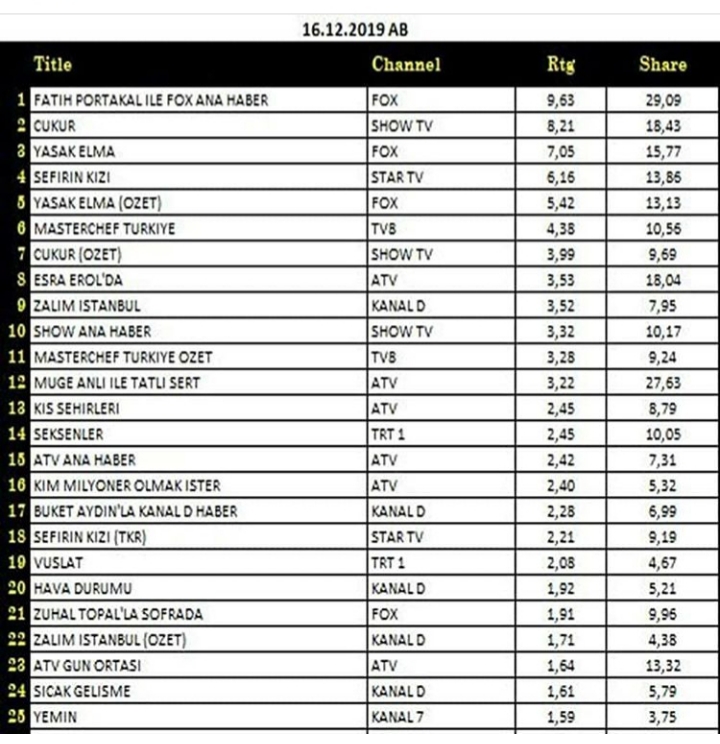 16.12.2019 AB

| | Title | Channel | Rtg | Share |
|---|---|---|---|---|
| 1 | FATIH PORTAKAL ILE FOX ANA HABER | FOX | 9,63 | 29,09 |
| 2 | CUKUR | SHOW TV | 8,21 | 18,43 |
| 3 | YASAK ELMA | FOX | 7,05 | 15,77 |
| 4 | SEFIRIN KIZI | STAR TV | 6,16 | 13,86 |
| 5 | YASAK ELMA (OZET) | FOX | 5,42 | 13,13 |
| 6 | MASTERCHEF TURKIYE | TV8 | 4,38 | 10,56 |
| 7 | CUKUR (OZET) | SHOW TV | 3,99 | 9,69 |
| 8 | ESRA EROL'DA | ATV | 3,53 | 18,04 |
| 9 | ZALIM ISTANBUL | KANAL D | 3,52 | 7,95 |
| 10 | SHOW ANA HABER | SHOW TV | 3,32 | 10,17 |
| 11 | MASTERCHEF TURKIYE OZET | TV8 | 3,28 | 9,24 |
| 12 | MUGE ANLI ILE TATLI SERT | ATV | 3,22 | 27,63 |
| 13 | KIS SEHIRLERI | ATV | 2,45 | 8,79 |
| 14 | SEKSENLER | TRT 1 | 2,45 | 10,05 |
| 15 | ATV ANA HABER | ATV | 2,42 | 7,31 |
| 16 | KIM MILYONER OLMAK ISTER | ATV | 2,40 | 5,32 |
| 17 | BUKET AYDIN'LA KANAL D HABER | KANAL D | 2,28 | 6,99 |
| 18 | SEFIRIN KIZI (TKR) | STAR TV | 2,21 | 9,19 |
| 19 | VUSLAT | TRT 1 | 2,08 | 4,67 |
| 20 | HAVA DURUMU | KANAL D | 1,92 | 5,21 |
| 21 | ZUHAL TOPAL'LA SOFRADA | FOX | 1,91 | 9,96 |
| 22 | ZALIM ISTANBUL (OZET) | KANAL D | 1,71 | 4,38 |
| 23 | ATV GUN ORTASI | ATV | 1,64 | 13,32 |
| 24 | SICAK GELISME | KANAL D | 1,61 | 5,79 |
| 25 | YEMIN | KANAL 7 | 1,59 | 3,75 |